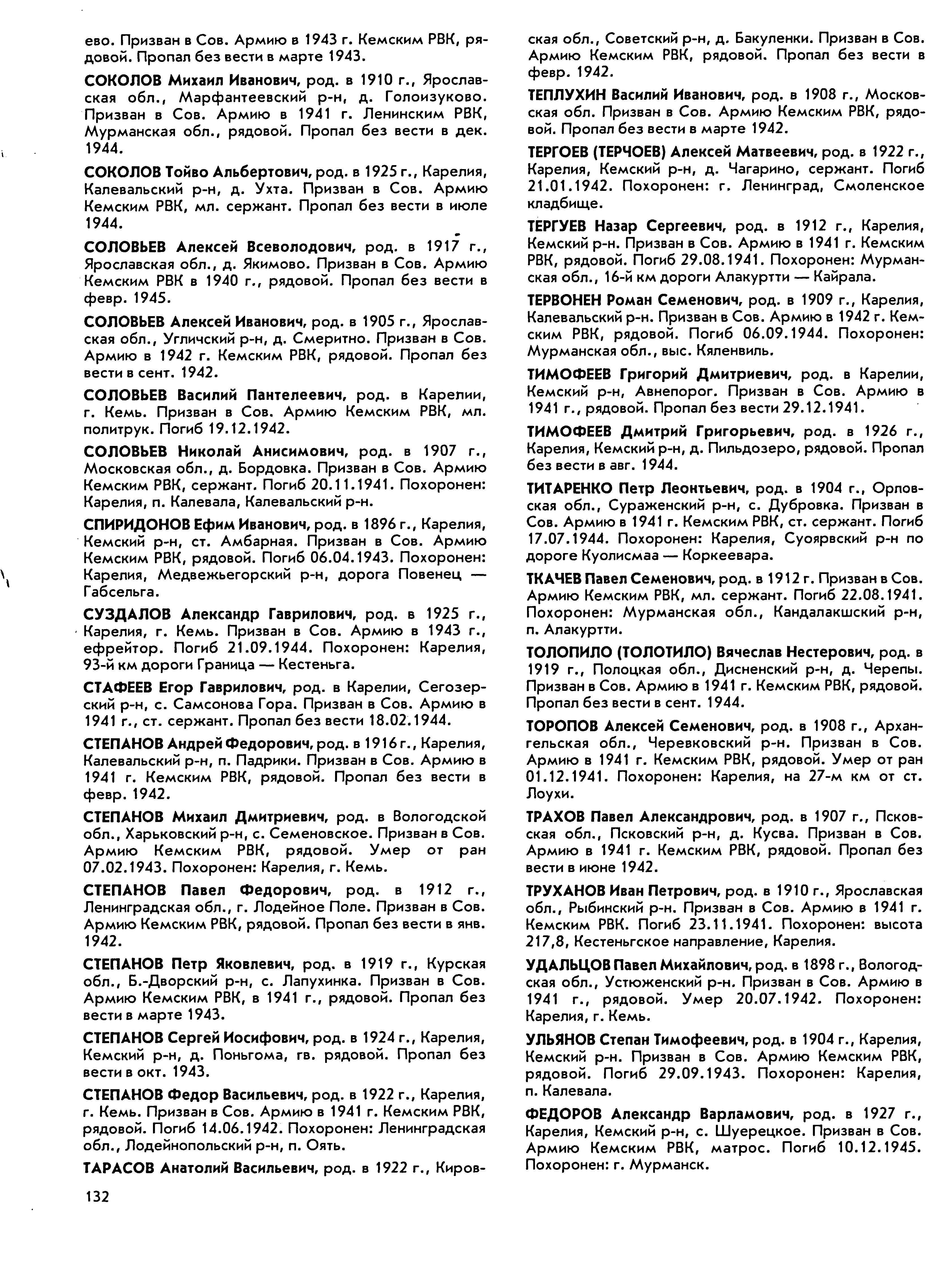 ево. Призван в Сов. Армию в 1943 г. Кемским РВК, рядовой. Пропал без вести в марте 1943.

СОКОЛОВ Михаил Иванович, род. в 1910 г., Ярославская обл., Марфантеевский р-н, д. Голоизуково. Призван в Сов. Армию в 1941 г. Ленинским РВК, Мурманская обл., рядовой. Пропал без вести в дек. 1944.

СОКОЛОВ Тойво Альбертович, род. в 1925 г., Карелия, Калевальский р-н, д. Ухта. Призван в Сов. Армию Кемским РВК, мл. сержант. Пропал без вести в июле 1944.

СОЛОВЬЕВ Алексей Всеволодович, род. в 1917 г., Ярославская обл., д. Якимово. Призван в Сов. Армию Кемским РВК в 1940 г., рядовой. Пропал без вести в февр. 1945.

СОЛОВЬЕВ Алексей Иванович, род. в 1905 г., Ярославская обл., Угличский р-н, д. Смеритно. Призван в Сов. Армию в 1942 г. Кемским РВК, рядовой. Пропал без вести в сент. 1942.

СОЛОВЬЕВ Василий Пантелеевич, род. в Карелии, г. Кемь. Призван в Сов. Армию Кемским РВК, мл. политрук. Погиб 19.12.1942.

СОЛОВЬЕВ Николай Анисимович, род. в 1907 г., Московская обл., д. Бордовка. Призван в Сов. Армию Кемским РВК, сержант. Погиб 20.11.1941. Похоронен: Карелия, п. Калевала, Калевальский р-н.

СПИРИДОНОВ Ефим Иванович, род. в 1896 г., Карелия, Кемский р-н, ст. Амбарная. Призван в Сов. Армию Кемским РВК, рядовой. Погиб 06.04.1943. Похоронен: Карелия, Медвежьегорский р-н, дорога Повенец — Габсельга.

СУЗДАЛОВ Александр Гаврилович, род. в 1925 г., Карелия, г. Кемь. Призван в Сов. Армию в 1943 г., ефрейтор. Погиб 21.09.1944. Похоронен: Карелия, 93-й км дороги Граница — Кестеньга.

СТАФЕЕВ Егор Гаврилович, род. в Карелии, Сегозерский р-н, с. Самсонова Гора. Призван в Сов. Армию в 1941 г., ст. сержант. Пропал без вести 18.02.1944.

СТЕПАНОВ Андрей Федорович, род. в 1916 г., Карелия, Калевальский р-н, п. Падрики. Призван в Сов. Армию в 1941 г. Кемским РВК, рядовой. Пропал без вести в февр. 1942.

СТЕПАНОВ Михаил Дмитриевич, род. в Вологодской обл., Харьковский р-н, с. Семеновское. Призван в Сов. Армию Кемским РВК, рядовой. Умер от ран 07.02.1943. Похоронен: Карелия, г. Кемь.

СТЕПАНОВ Павел Федорович, род. в 1912 г., Ленинградская обл., г. Лодейное Поле. Призван в Сов. Армию Кемским РВК, рядовой. Пропал без вести в янв. 1942.

СТЕПАНОВ Петр Яковлевич, род. в 1919 г., Курская обл., Б.-Дворский р-н, с. Лапухинка. Призван в Сов. Армию Кемским РВК, в 1941 г., рядовой. Пропал без вести в марте 1943.

СТЕПАНОВ Сергей Иосифович, род. в 1924 г., Карелия, Кемский р-н, д. Поньгома, гв. рядовой. Пропал без вести в окт. 1943.

СТЕПАНОВ Федор Васильевич, род. в 1922 г., Карелия, г. Кемь. Призван в Сов. Армию в 1941 г. Кемским РВК, рядовой. Погиб 14.06.1942. Похоронен: Ленинградская обл., Лодейнопольский р-н, п. Оять.

ТАРАСОВ Анатолий Васильевич, род. в 1922 г., Кировская обл., Советский р-н, д. Бакуленки. Призван в Сов. Армию Кемским РВК, рядовой. Пропал без вести в февр. 1942.

ТЕПЛУХИН Василий Иванович, род. в 1908 г., Московская обл. Призван в Сов. Армию Кемским РВК, рядовой. Пропал без вести в марте 1942.

ТЕРГОЕВ (ТЕРЧОЕВ) Алексей Матвеевич, род. в 1922 г., Карелия, Кемский р-н, д. Чагарино, сержант. Погиб 21.01.1942. Похоронен: г. Ленинград, Смоленское кладбище.

ТЕРГУЕВ Назар Сергеевич, род. в 1912 г., Карелия, Кемский р-н. Призван в Сов. Армию в 1941 г. Кемским РВК, рядовой. Погиб 29.08.1941. Похоронен: Мурманская обл., 16-й км дороги Алакуртти — Кайрала.

ТЕРВОНЕН Роман Семенович, род. в 1909 г., Карелия, Калевальский р-н. Призван в Сов. Армию в 1942 г. Кемским РВК, рядовой. Погиб 06.09.1944. Похоронен: Мурманская обл., выс. Кяленвиль.

ТИМОФЕЕВ Григорий Дмитриевич, род. в Карелии, Кемский р-н, Авнепорог. Призван в Сов. Армию в 1941 г., рядовой. Пропал без вести 29.12.1941.

ТИМОФЕЕВ Дмитрий Григорьевич, род. в 1926 г., Карелия, Кемский р-н, д. Пильдозеро, рядовой. Пропал без вести в авг. 1944.

ТИТАРЕНКО Петр Леонтьевич, род. в 1904 г., Орловская обл., Сураженский р-н, с. Дубровка. Призван в Сов. Армию в 1941 г. Кемским РВК, ст. сержант. Погиб 17.07.1944. Похоронен: Карелия, Суоярвский р-н по дороге Куолисмаа — Коркеевара.

ТКАЧЕВ Павел Семенович, род. в 1912 г. Призван в Сов. Армию Кемским РВК, мл. сержант. Погиб 22.08.1941. Похоронен: Мурманская обл., Кандалакшский р-н, п. Алакуртти.

ТОЛОПИЛО (ТОЛОТИЛО) Вячеслав Нестерович, род. в 1919 г., Полоцкая обл., Дисненский р-н, д. Черепы. Призван в Сов. Армию в 1941 г. Кемским РВК, рядовой. Пропал без вести в сент. 1944.

ТОРОПОВ Алексей Семенович, род. в 1908 г., Архангельская обл., Черевковский р-н. Призван в Сов. Армию в 1941 г. Кемским РВК, рядовой. Умер от ран 01.12.1941. Похоронен: Карелия, на 27-м км от ст. Лоухи.

ТРАХОВ Павел Александрович, род. в 1907 г., Псковская обл., Псковский р-н, д. Кусва. Призван в Сов. Армию в 1941 г. Кемским РВК, рядовой. Пропал без вести в июне 1942.

ТРУХАНОВ Иван Петрович, род. в 1910 г., Ярославская обл., Рыбинский р-н. Призван в Сов. Армию в 1941 г. Кемским РВК. Погиб 23.11.1941. Похоронен: высота 217,8, Кестеньгское направление, Карелия.

УДАЛЬЦОВ Павел Михайлович, род. в 1898 г., Вологодская обл., Устюженский р-н. Призван в Сов. Армию в 1941 г., рядовой. Умер 20.07.1942. Похоронен: Карелия, г. Кемь.

УЛЬЯНОВ Степан Тимофеевич, род. в 1904 г., Карелия, Кемский р-н. Призван в Сов. Армию Кемским РВК, рядовой. Погиб 29.09.1943. Похоронен: Карелия, п. Калевала.

ФЕДОРОВ Александр Варламович, род. в 1927 г., Карелия, Кемский р-н, с. Шуерецкое. Призван в Сов. Армию Кемским РВК, матрос. Погиб 10.12.1945. Похоронен: г. Мурманск.

132